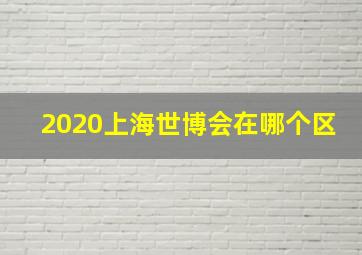 2020上海世博会在哪个区